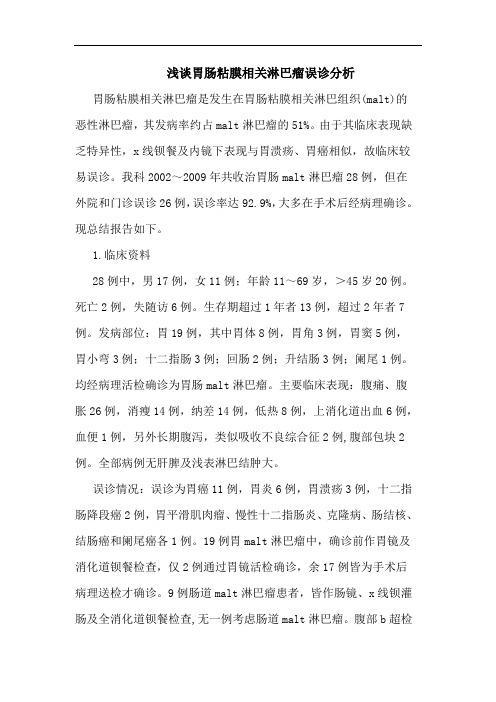 浅谈胃肠粘膜相关淋巴瘤误诊分析

胃肠粘膜相关淋巴瘤是发生在胃肠粘膜相关淋巴组织(malt)的恶性淋巴瘤，其发病率约占malt淋巴瘤的51%。由于其临床表现缺乏特异性，x线钡餐及内镜下表现与胃溃疡、胃癌相似，故临床较易误诊。我科2002～2009年共收治胃肠malt淋巴瘤28例，但在外院和门诊误诊26例，误诊率达92.9%，大多在手术后经病理确诊。现总结报告如下。

1.临床资料

28例中，男17例，女11例；年龄11～69岁，＞45岁20例。死亡2例，失随访6例。生存期超过1年者13例，超过2年者7例。发病部位：胃19例，其中胃体8例，胃角3例，胃窦5例，胃小弯3例；十二指肠3例；回肠2例；升结肠3例；阑尾1例。均经病理活检确诊为胃肠malt淋巴瘤。主要临床表现：腹痛、腹胀26例，消瘦14例，纳差14例，低热8例，上消化道出血6例，血便1例，另外长期腹泻，类似吸收不良综合征2例，腹部包块2例。全部病例无肝脾及浅表淋巴结肿大。

误诊情况：误诊为胃癌11例，胃炎6例，胃溃疡3例，十二指肠降段癌2例，胃平滑肌肉瘤、慢性十二指肠炎、克隆病、肠结核、结肠癌和阑尾癌各1例。19例胃malt淋巴瘤中，确诊前作胃镜及消化道钡餐检查，仅2例通过胃镜活检确诊，余17例皆为手术后病理送检才确诊。9例肠道malt淋巴瘤患者，皆作肠镜、x线钡灌肠及全消化道钡餐检查,无一例考虑肠道malt淋巴瘤。腹部b超检